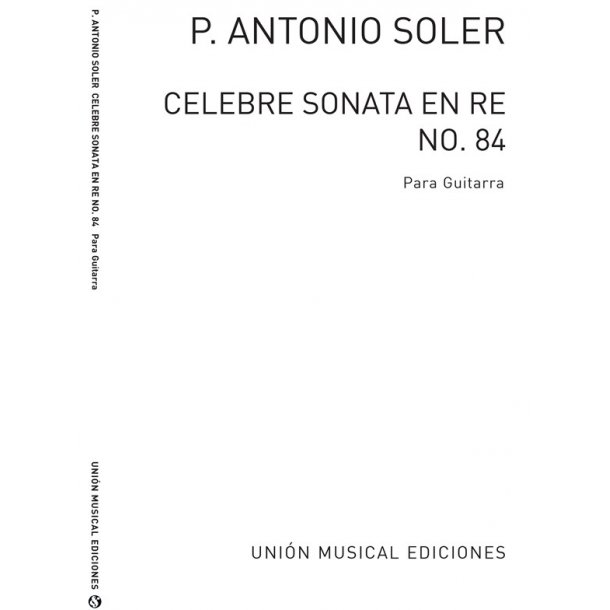 P. ANTONIO SOLER CELEBRE SONATA EN RE NO. 84 Para Guitarra

UNIÓN MUSICAL EDICIONES

P. ANTONIO SOLER

CELEBRE SONATA EN RE
NO. 84

Para Guitarra

UNIÓN MUSICAL EDICIONES